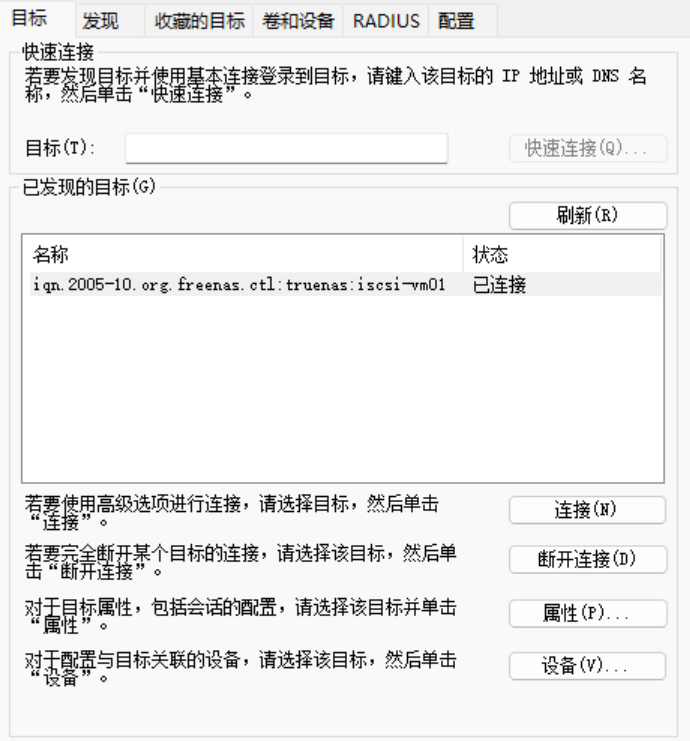 目标 发现 收藏的目标 卷和设备 RADIUS 配置

快速连接

若要发现目标并使用基本连接登录到目标，请键入该目标的 IP 地址或 DNS 名称，然后单击“快速连接”。

目标(T): 快速连接(Q)...

已发现的目标(G)

刷新(R)

| 名称 | 状态 |
|---|---|
| iqn.2005-10.org.freenas.ctl:truenas:iscsi-vm01 | 已连接 |

若要使用高级选项进行连接，请选择目标，然后单击“连接”。

连接(N)

若要完全断开某个目标的连接，请选择该目标，然后单击“断开连接”。

断开连接(D)

对于目标属性，包括会话的配置，请选择该目标并单击“属性”。

属性(P)...

对于配置与目标关联的设备，请选择该目标，然后单击“设备”。

设备(V)...